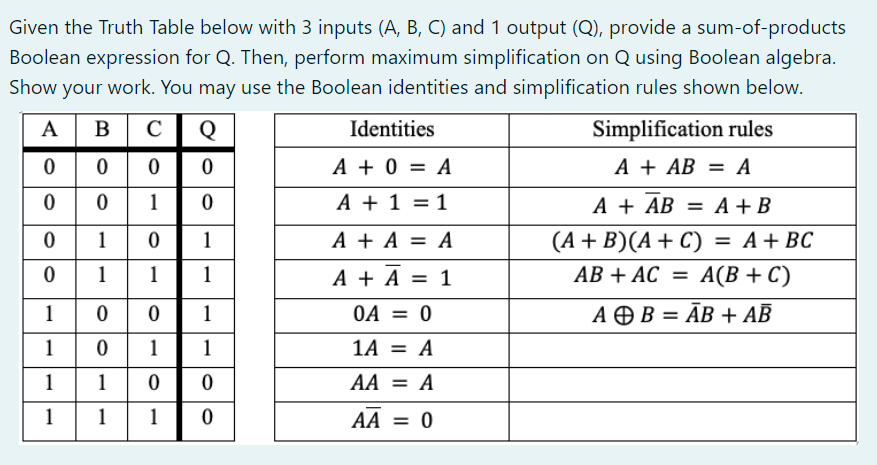 Given the Truth Table below with 3 inputs (A, B, C) and 1 output (Q), provide a sum-of-products Boolean expression for Q. Then, perform maximum simplification on Q using Boolean algebra. Show your work. You may use the Boolean identities and simplification rules shown below.

| A | B | C | Q |
|---|---|---|---|
| 0 | 0 | 0 | 0 |
| 0 | 0 | 1 | 0 |
| 0 | 1 | 0 | 1 |
| 0 | 1 | 1 | 1 |
| 1 | 0 | 0 | 1 |
| 1 | 0 | 1 | 1 |
| 1 | 1 | 0 | 0 |
| 1 | 1 | 1 | 0 |

| Identities | Simplification rules |
|---|---|
| $A + 0 = A$ | $A + AB = A$ |
| $A + 1 = 1$ | $A + \bar{A}B = A + B$ |
| $A + A = A$ | $(A + B)(A + C) = A + BC$ |
| $A + \bar{A} = 1$ | $AB + AC = A(B + C)$ |
| $0A = 0$ | $A \oplus B = \bar{A}B + A\bar{B}$ |
| $1A = A$ | |
| $AA = A$ | |
| $A\bar{A} = 0$ | |